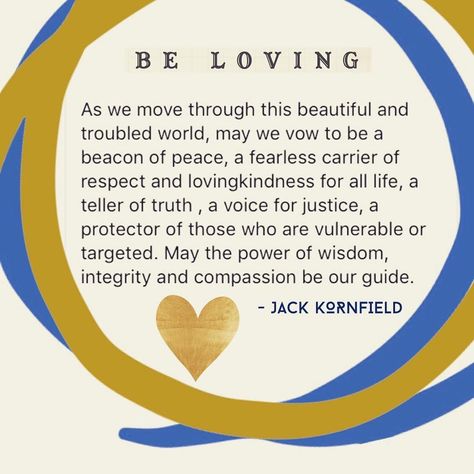 BE LOVING

As we move through this beautiful and troubled world, may we vow to be a beacon of peace, a fearless carrier of respect and lovingkindness for all life, a teller of truth , a voice for justice, a protector of those who are vulnerable or targeted. May the power of wisdom, integrity and compassion be our guide.

- JACK KORNFIELD